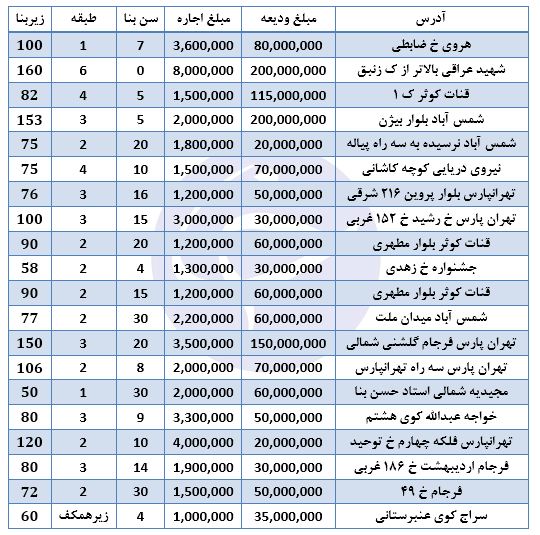 | آدرس | مبلغ ودیعه | مبلغ اجاره | سن بنا | طبقه | زیربنا |
|---|---|---|---|---|---|
| هروی خ ضابطی | 80,000,000 | 3,600,000 | 7 | 1 | 100 |
| شهید عراقی بالاتر از ک زنبق | 200,000,000 | 8,000,000 | 0 | 6 | 160 |
| قنات کوثر ک ۱ | 115,000,000 | 1,500,000 | 5 | 4 | 82 |
| شمس آباد بلوار بیژن | 200,000,000 | 2,000,000 | 5 | 3 | 153 |
| شمس آباد نرسیده به سه راه پیاله | 20,000,000 | 1,800,000 | 20 | 2 | 75 |
| نیروی دریایی کوچه کاشانی | 70,000,000 | 1,500,000 | 10 | 4 | 75 |
| تهرانپارس بلوار پروین ۲۱۶ شرقی | 50,000,000 | 1,200,000 | 16 | 3 | 76 |
| تهران پارس خ رشید خ ۱۵۲ غربی | 30,000,000 | 3,000,000 | 15 | 3 | 100 |
| قنات کوثر بلوار مطهری | 60,000,000 | 1,200,000 | 20 | 2 | 90 |
| جشنواره خ زهدی | 30,000,000 | 1,300,000 | 4 | 2 | 58 |
| قنات کوثر بلوار مطهری | 60,000,000 | 1,200,000 | 15 | 2 | 90 |
| شمس آباد میدان ملت | 60,000,000 | 2,200,000 | 30 | 2 | 77 |
| تهران پارس فرجام گلشنی شمالی | 150,000,000 | 3,500,000 | 20 | 3 | 150 |
| تهران پارس سه راه تهرانپارس | 70,000,000 | 2,000,000 | 8 | 2 | 106 |
| مجیدیه شمالی استاد حسن بنا | 60,000,000 | 2,000,000 | 30 | 1 | 50 |
| خواجه عبدالله کوی هشتم | 50,000,000 | 3,300,000 | 9 | 3 | 80 |
| تهرانپارس فلکه چهارم خ توحید | 20,000,000 | 4,000,000 | 10 | 2 | 120 |
| فرجام اردیبهشت خ ۱۸۶ غربی | 30,000,000 | 1,900,000 | 14 | 3 | 80 |
| فرجام خ ۴۹ | 50,000,000 | 1,500,000 | 30 | 2 | 72 |
| سراج کوی عنبرستانی | 35,000,000 | 1,000,000 | 4 | زیرهمکف | 60 |